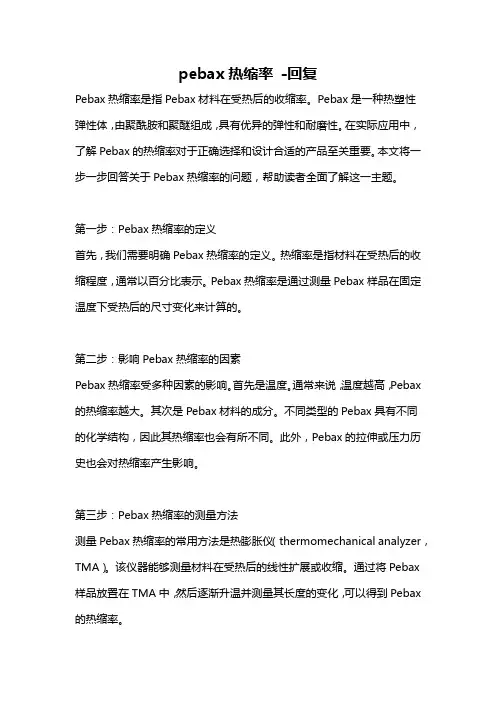 pebax 热缩率 -回复

Pebax 热缩率是指 Pebax 材料在受热后的收缩率。Pebax 是一种热塑性弹性体，由聚酰胺和聚醚组成，具有优异的弹性和耐磨性。在实际应用中，了解 Pebax 的热缩率对于正确选择和设计合适的产品至关重要。本文将一步一步回答关于 Pebax 热缩率的问题，帮助读者全面了解这一主题。

第一步：Pebax 热缩率的定义

首先，我们需要明确 Pebax 热缩率的定义。热缩率是指材料在受热后的收缩程度，通常以百分比表示。Pebax 热缩率是通过测量 Pebax 样品在固定温度下受热后的尺寸变化来计算的。

第二步：影响 Pebax 热缩率的因素

Pebax 热缩率受多种因素的影响。首先是温度。通常来说，温度越高，Pebax 的热缩率越大。其次是 Pebax 材料的成分。不同类型的 Pebax 具有不同的化学结构，因此其热缩率也会有所不同。此外，Pebax 的拉伸或压力历史也会对热缩率产生影响。

第三步：Pebax 热缩率的测量方法

测量 Pebax 热缩率的常用方法是热膨胀仪（thermomechanical analyzer，TMA）。该仪器能够测量材料在受热后的线性扩展或收缩。通过将 Pebax 样品放置在 TMA 中，然后逐渐升温并测量其长度的变化，可以得到 Pebax 的热缩率。